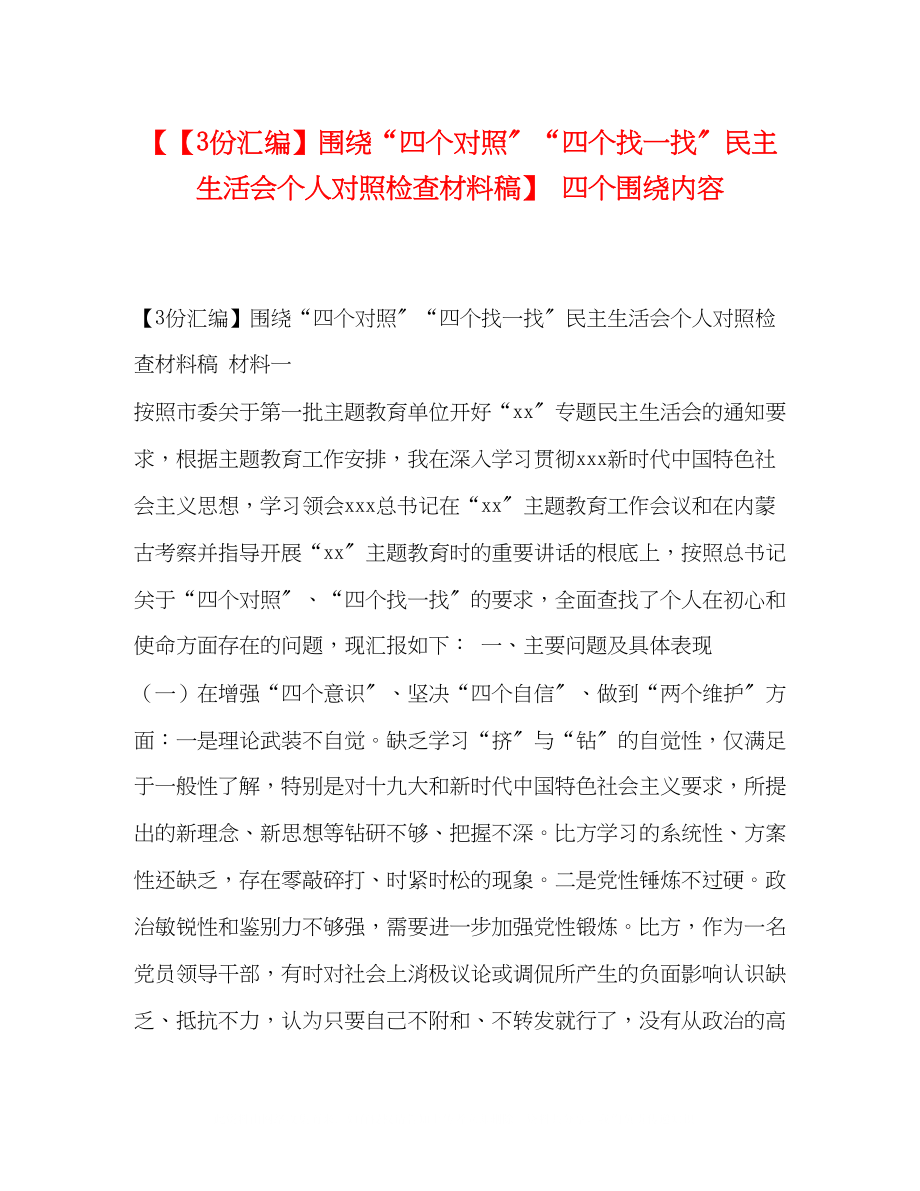 【【3份汇编】围绕“四个对照″“四个找一找″民主生活会个人对照检查材料稿】 四个围绕内容

【3份汇编】围绕“四个对照″“四个找一找″民主生活会个人对照检查材料稿 材料一

按照市委关于第一批主题教育单位开好“xx″专题民主生活会的通知要求，根据主题教育工作安排，我在深入学习贯彻xxx新时代中国特色社会主义思想，学习领会xxx总书记在“xx″主题教育工作会议和在内蒙古考察并指导开展“xx″主题教育时的重要讲话的根底上，按照总书记关于“四个对照″、“四个找一找″的要求，全面查找了个人在初心和使命方面存在的问题，现汇报如下： 一、主要问题及具体表现

（一）在增强“四个意识″、坚决“四个自信″、做到“两个维护″方面：一是理论武装不自觉。缺乏学习“挤″与“钻″的自觉性，仅满足于一般性了解，特别是对十九大和新时代中国特色社会主义要求，所提出的新理念、新思想等钻研不够、把握不深。比方学习的系统性、方案性还缺乏，存在零敲碎打、时紧时松的现象。二是党性锤炼不过硬。政治敏锐性和鉴别力不够强，需要进一步加强党性锻炼。比方，作为一名党员领导干部，有时对社会上消极议论或调侃所产生的负面影响认识缺乏、抵抗不力，认为只要自己不附和、不转发就行了，没有从政治的高